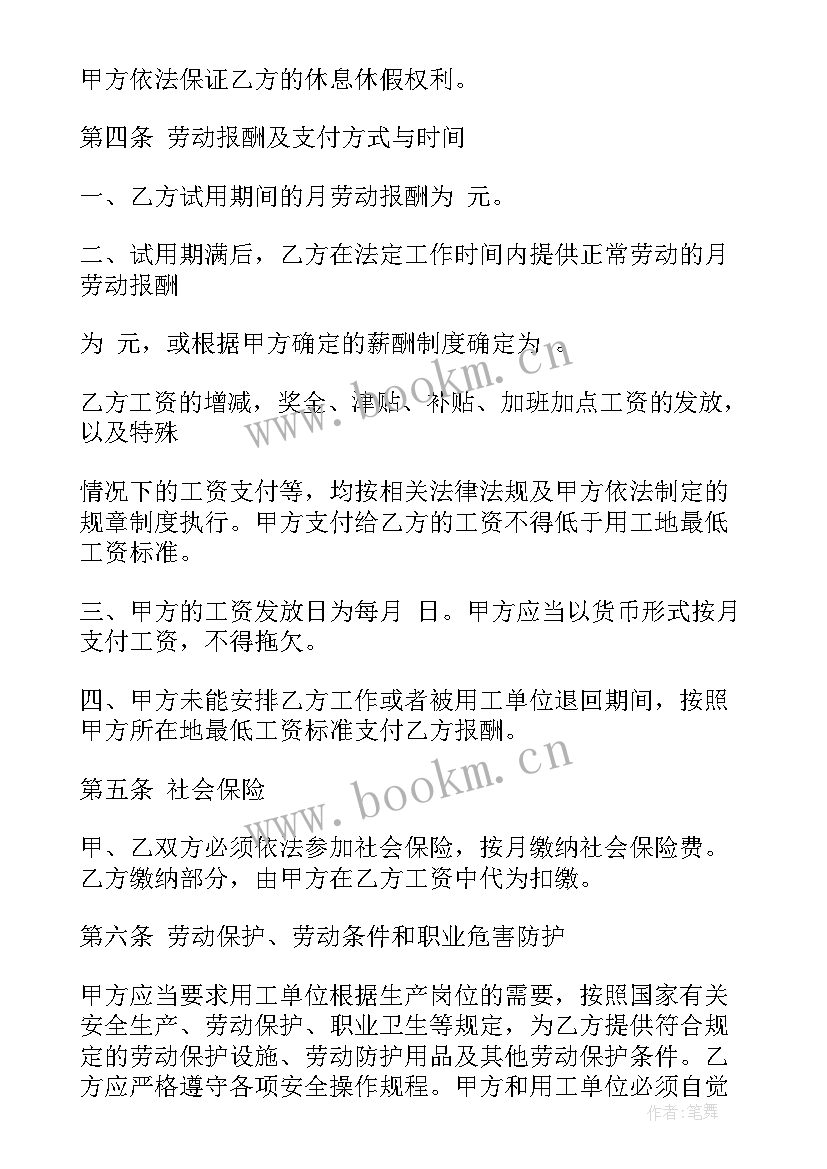 甲方依法保证乙方的休息休假权利。

第四条 劳动报酬及支付方式与时间

一、乙方试用期间的月劳动报酬为 元。

二、试用期满后，乙方在法定工作时间内提供正常劳动的月劳动报酬

为 元，或根据甲方确定的薪酬制度确定为 。

乙方工资的增减，奖金、津贴、补贴、加班加点工资的发放，以及特殊

情况下的工资支付等，均按相关法律法规及甲方依法制定的规章制度执行。甲方支付给乙方的工资不得低于用工地最低工资标准。

三、甲方的工资发放日为每月 日。甲方应当以货币形式按月支付工资，不得拖欠。

四、甲方未能安排乙方工作或者被用工单位退回期间，按照甲方所在地最低工资标准支付乙方报酬。

第五条 社会保险

甲、乙双方必须依法参加社会保险，按月缴纳社会保险费。乙方缴纳部分，由甲方在乙方工资中代为扣缴。

第六条 劳动保护、劳动条件和职业危害防护

甲方应当要求用工单位根据生产岗位的需要，按照国家有关安全生产、劳动保护、职业卫生等规定，为乙方提供符合规定的劳动保护设施、劳动防护用品及其他劳动保护条件。乙方应严格遵守各项安全操作规程。甲方和用工单位必须自觉

www.bookm.cn
www.bookm.cn
作者：笔舞